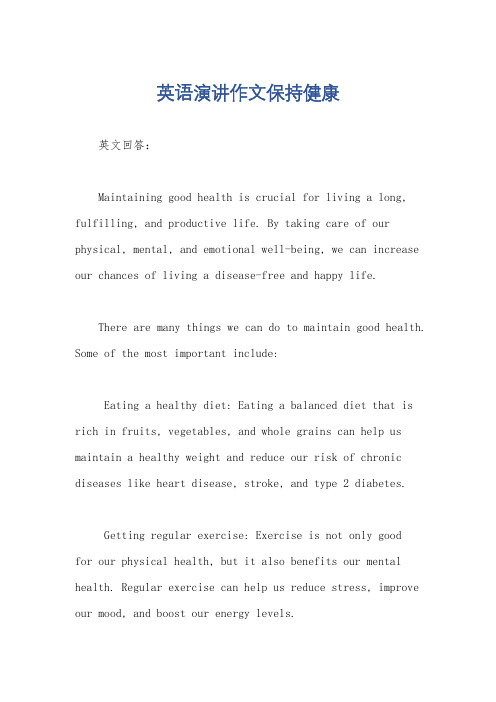 英语演讲作文保持健康

英文回答：

Maintaining good health is crucial for living a long, fulfilling, and productive life. By taking care of our physical, mental, and emotional well-being, we can increase our chances of living a disease-free and happy life.

There are many things we can do to maintain good health. Some of the most important include:

Eating a healthy diet: Eating a balanced diet that is rich in fruits, vegetables, and whole grains can help us maintain a healthy weight and reduce our risk of chronic diseases like heart disease, stroke, and type 2 diabetes.

Getting regular exercise: Exercise is not only good for our physical health, but it also benefits our mental health. Regular exercise can help us reduce stress, improve our mood, and boost our energy levels.